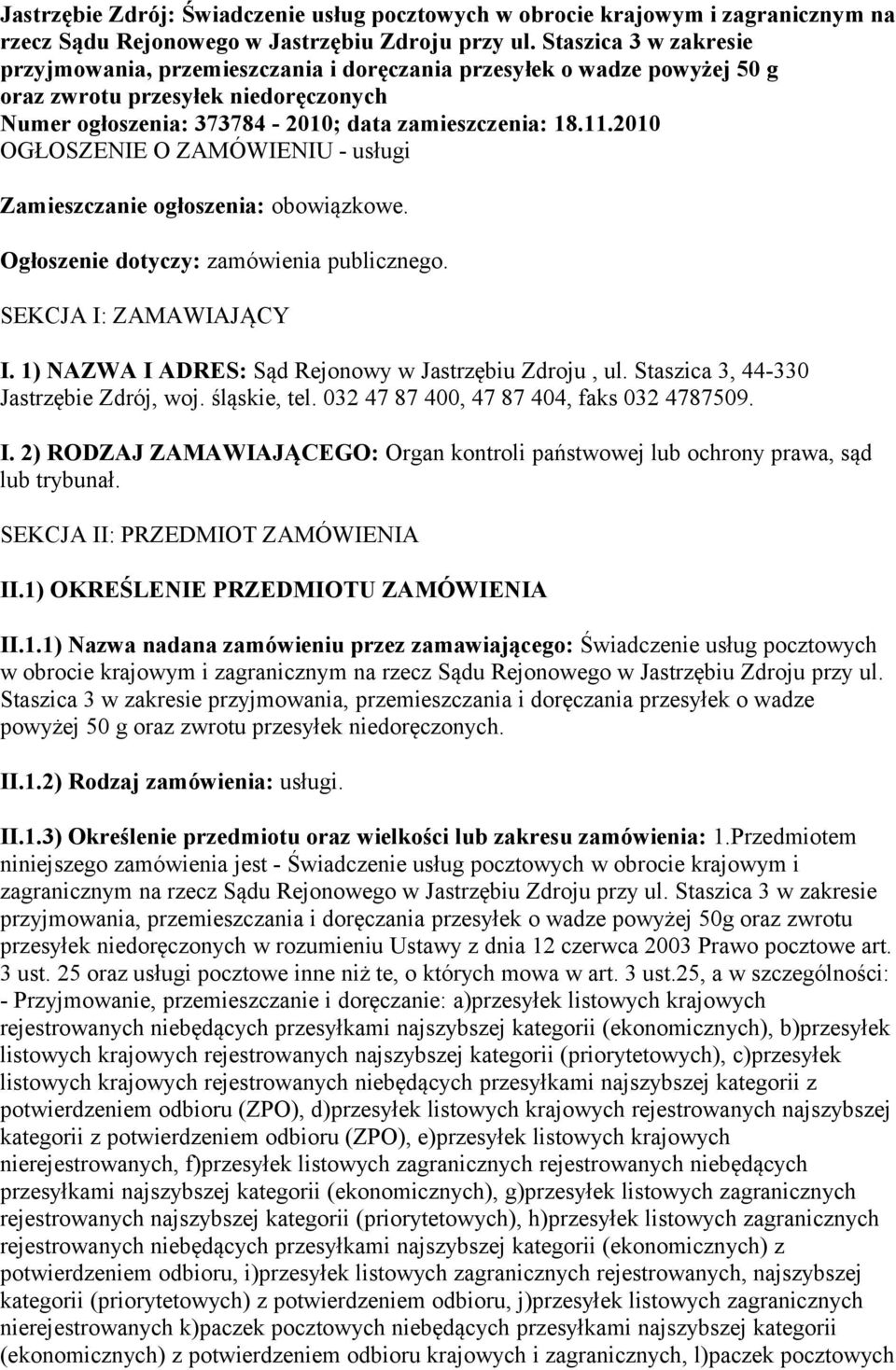 Jastrzębie Zdrój: Świadczenie usług pocztowych w obrocie krajowym i zagranicznym na rzecz Sądu Rejonowego w Jastrzębiu Zdroju przy ul. Staszica 3 w zakresie przyjmowania, przemieszczania i doręczania przesyłek o wadze powyżej 50 g oraz zwrotu przesyłek niedoręczonych
Numer ogłoszenia: 373784 - 2010; data zamieszczenia: 18.11.2010
OGŁOSZENIE O ZAMÓWIENIU - usługi

Zamieszczanie ogłoszenia: obowiązkowe.

Ogłoszenie dotyczy: zamówienia publicznego.

SEKCJA I: ZAMAWIAJĄCY

I. 1) NAZWA I ADRES: Sąd Rejonowy w Jastrzębiu Zdroju , ul. Staszica 3, 44-330 Jastrzębie Zdrój, woj. śląskie, tel. 032 47 87 400, 47 87 404, faks 032 4787509.

I. 2) RODZAJ ZAMAWIAJĄCEGO: Organ kontroli państwowej lub ochrony prawa, sąd lub trybunał.

SEKCJA II: PRZEDMIOT ZAMÓWIENIA

II.1) OKREŚLENIE PRZEDMIOTU ZAMÓWIENIA

II.1.1) Nazwa nadana zamówieniu przez zamawiającego: Świadczenie usług pocztowych w obrocie krajowym i zagranicznym na rzecz Sądu Rejonowego w Jastrzębiu Zdroju przy ul. Staszica 3 w zakresie przyjmowania, przemieszczania i doręczania przesyłek o wadze powyżej 50 g oraz zwrotu przesyłek niedoręczonych.

II.1.2) Rodzaj zamówienia: usługi.

II.1.3) Określenie przedmiotu oraz wielkości lub zakresu zamówienia: 1.Przedmiotem niniejszego zamówienia jest - Świadczenie usług pocztowych w obrocie krajowym i zagranicznym na rzecz Sądu Rejonowego w Jastrzębiu Zdroju przy ul. Staszica 3 w zakresie przyjmowania, przemieszczania i doręczania przesyłek o wadze powyżej 50g oraz zwrotu przesyłek niedoręczonych w rozumieniu Ustawy z dnia 12 czerwca 2003 Prawo pocztowe art. 3 ust. 25 oraz usługi pocztowe inne niż te, o których mowa w art. 3 ust.25, a w szczególności: - Przyjmowanie, przemieszczanie i doręczanie: a)przesyłek listowych krajowych rejestrowanych niebędących przesyłkami najszybszej kategorii (ekonomicznych), b)przesyłek listowych krajowych rejestrowanych najszybszej kategorii (priorytetowych), c)przesyłek listowych krajowych rejestrowanych niebędących przesyłkami najszybszej kategorii z potwierdzeniem odbioru (ZPO), d)przesyłek listowych krajowych rejestrowanych najszybszej kategorii z potwierdzeniem odbioru (ZPO), e)przesyłek listowych krajowych nierejestrowanych, f)przesyłek listowych zagranicznych rejestrowanych niebędących przesyłkami najszybszej kategorii (ekonomicznych), g)przesyłek listowych zagranicznych rejestrowanych najszybszej kategorii (priorytetowych), h)przesyłek listowych zagranicznych rejestrowanych niebędących przesyłkami najszybszej kategorii (ekonomicznych) z potwierdzeniem odbioru, i)przesyłek listowych zagranicznych rejestrowanych, najszybszej kategorii (priorytetowych) z potwierdzeniem odbioru, j)przesyłek listowych zagranicznych nierejestrowanych k)paczek pocztowych niebędących przesyłkami najszybszej kategorii (ekonomicznych) z potwierdzeniem odbioru krajowych i zagranicznych, l)paczek pocztowych